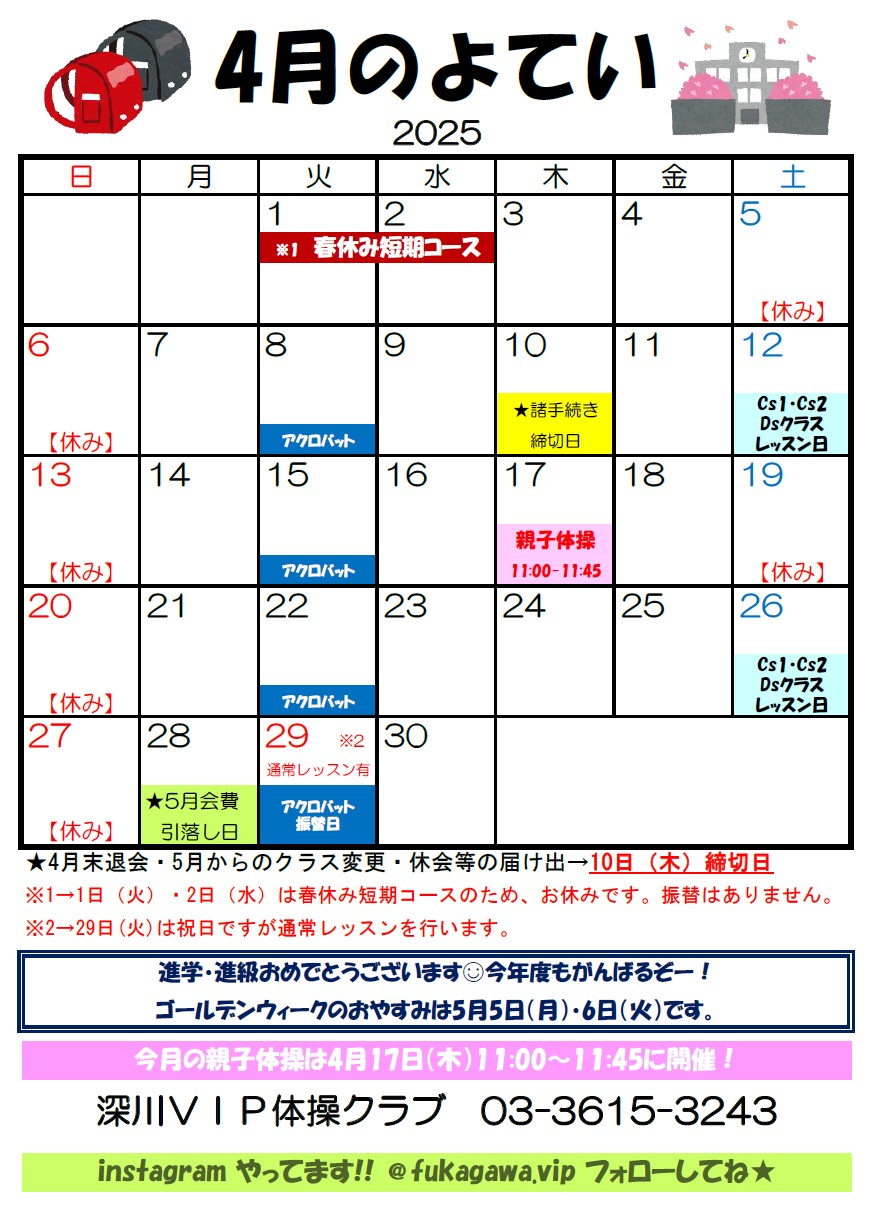 4月のよてい

2025

| 日 | 月 | 火 | 水 | 木 | 金 | 土 |
|---|---|---|---|---|---|---|
| | | 1 ※1 春休み短期コース | 2 | 3 | 4 | 5 【休み】 |
| 6 【休み】 | 7 | 8 アクロバット | 9 | 10 ★諸手続き 締切日 | 11 | 12 Cs1・Cs2 Dsクラス レッスン日 |
| 13 【休み】 | 14 | 15 アクロバット | 16 | 17 親子体操 11:00-11:45 | 18 | 19 【休み】 |
| 20 【休み】 | 21 | 22 アクロバット | 23 | 24 | 25 | 26 Cs1・Cs2 Dsクラス レッスン日 |
| 27 【休み】 | 28 ★5月会費 引落し日 | 29 ※2 通常レッスン有 アクロバット 振替日 | 30 | | | |

★4月末退会・5月からのクラス変更・休会等の届け出→10日（木）締切日
※1→1日（火）・2日（水）は春休み短期コースのため、お休みです。振替はありません。
※2→29日(火)は祝日ですが通常レッスンを行います。

進学・進級おめでとうございます☺今年度もがんばるぞー！
ゴールデンウィークのおやすみは5月5日(月)・6日(火)です。

今月の親子体操は4月17日(木)11:00～11:45に開催！

深川ＶＩＰ体操クラブ　03-3615-3243

instagram やってます!! @fukagawa.vip フォローしてね★